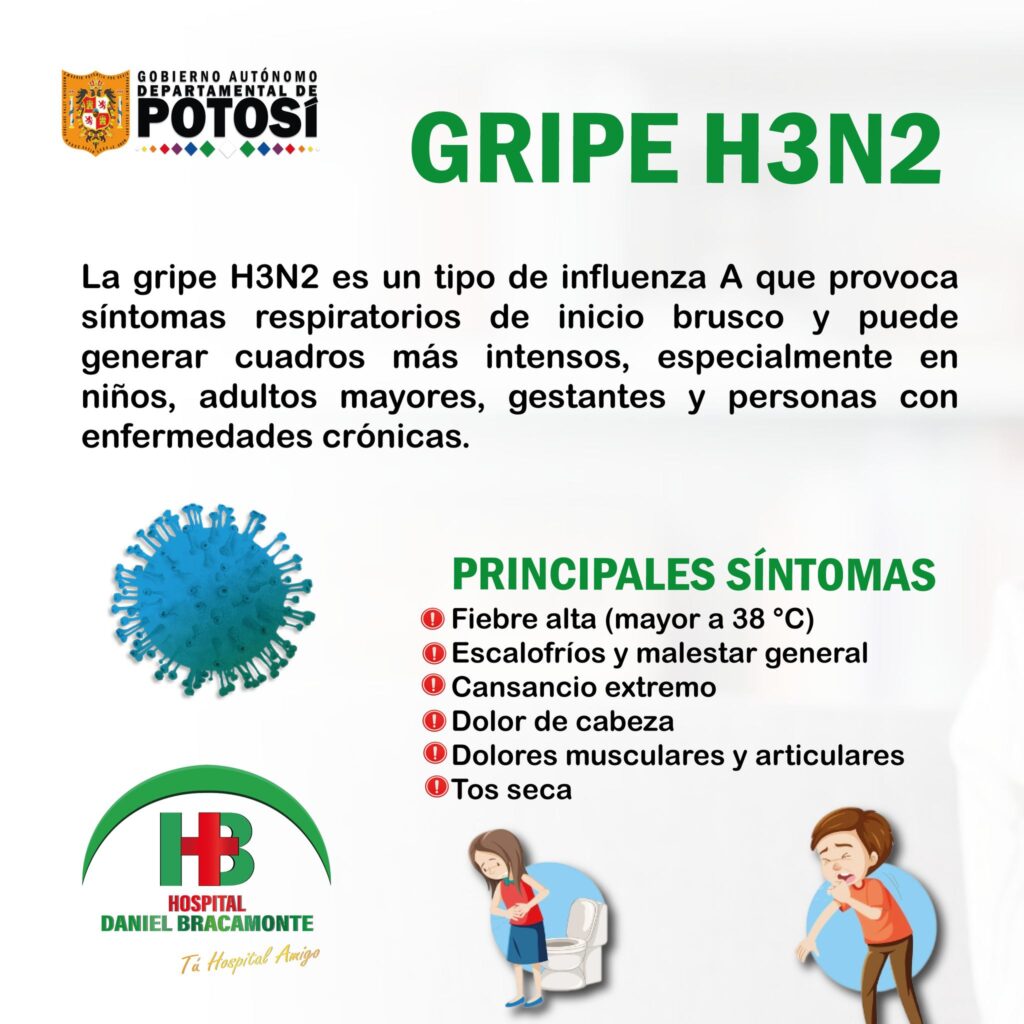 GOBIERNO AUTÓNOMO DEPARTAMENTAL DE POTOSÍ

GRIPE H3N2

La gripe H3N2 es un tipo de influenza A que provoca síntomas respiratorios de inicio brusco y puede generar cuadros más intensos, especialmente en niños, adultos mayores, gestantes y personas con enfermedades crónicas.

PRINCIPALES SÍNTOMAS
Fiebre alta (mayor a 38 °C)
Escalofríos y malestar general
Cansancio extremo
Dolor de cabeza
Dolores musculares y articulares
Tos seca

HB
HOSPITAL
DANIEL BRACAMONTE
Tú Hospital Amigo